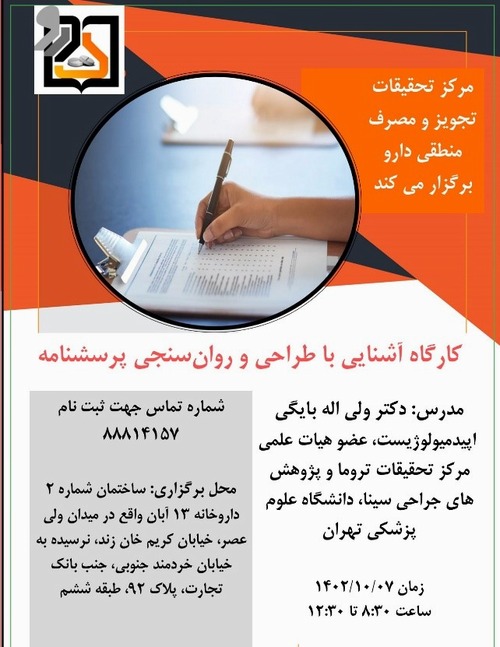 مرکز تحقیقات تجویز و مصرف منطقی دارو برگزار می کند

کارگاه آشنایی با طراحی و روان‌سنجی پرسشنامه

مدرس: دکتر ولی اله بایگی اپیدمیولوژیست، عضو هیات علمی مرکز تحقیقات تروما و پژوهش های جراحی سینا، دانشگاه علوم پزشکی تهران

زمان ۱۴۰۲/۱۰/۰۷
ساعت ۸:۳۰ تا ۱۲:۳۰

شماره تماس جهت ثبت نام
۸۸۸۱۴۱۵۷

محل برگزاری: ساختمان شماره ۲ داروخانه ۱۳ آبان واقع در میدان ولی عصر، خیابان کریم خان زند، نرسیده به خیابان خردمند جنوبی، جنب بانک تجارت، پلاک ۹۲، طبقه ششم